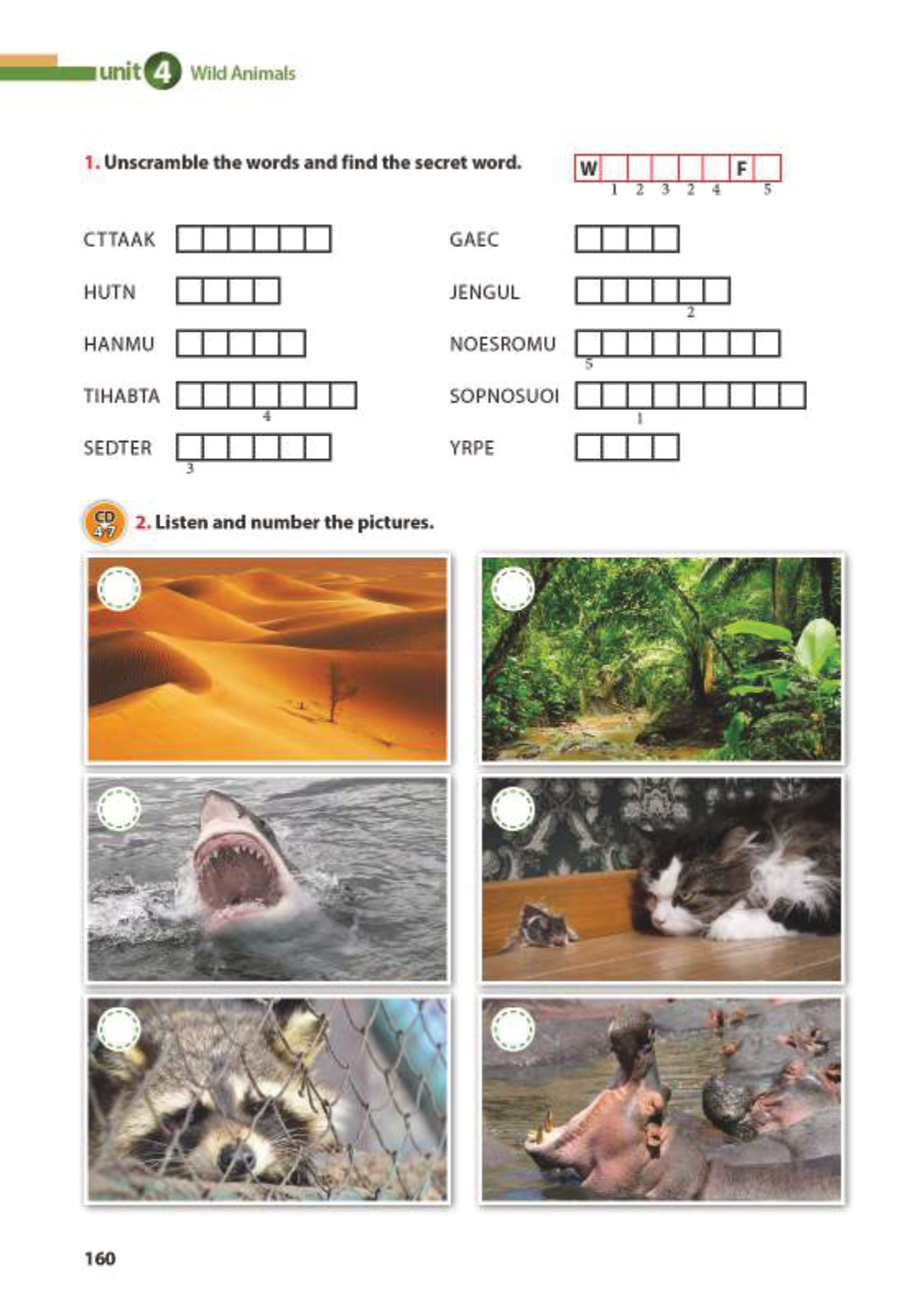 unit 4 Wild Animals

1. Unscramble the words and find the secret word.

W F
1 2 3 2 4 5

CTTAAK

HUTN

HANMU

TIHABTA
4

SEDTER
3

GAEC

JENGUL
2

NOESROMU
5

SOPNOSUOI
1

YRPE

CD 4-7 2. Listen and number the pictures.

160